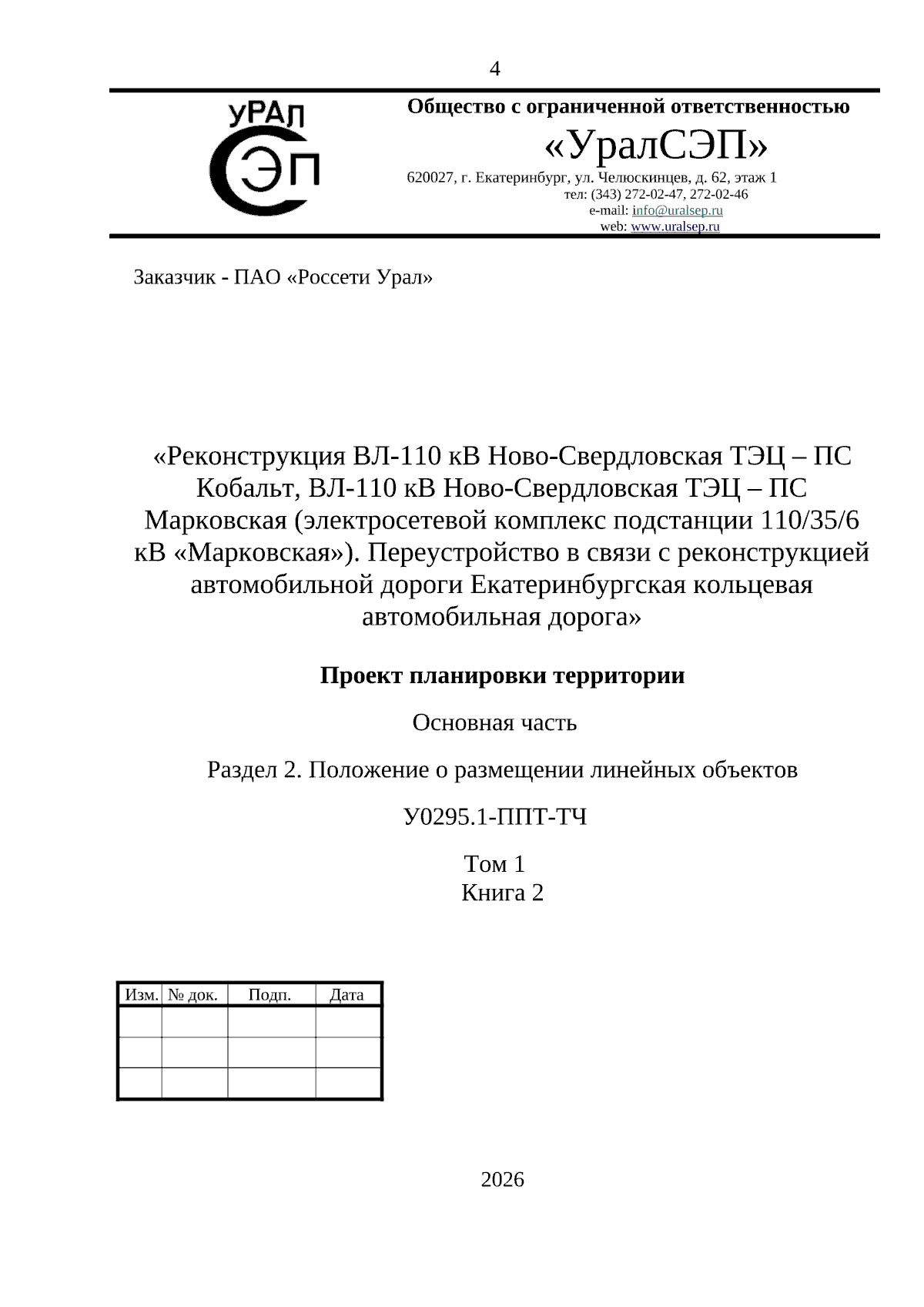 4

УРАЛ СЭП

Общество с ограниченной ответственностью
«УралСЭП»
620027, г. Екатеринбург, ул. Челюскинцев, д. 62, этаж 1
тел: (343) 272-02-47, 272-02-46
e-mail: info@uralsep.ru
web: www.uralsep.ru

Заказчик - ПАО «Россети Урал»

«Реконструкция ВЛ-110 кВ Ново-Свердловская ТЭЦ – ПС Кобальт, ВЛ-110 кВ Ново-Свердловская ТЭЦ – ПС Марковская (электросетевой комплекс подстанции 110/35/6 кВ «Марковская»). Переустройство в связи с реконструкцией автомобильной дороги Екатеринбургская кольцевая автомобильная дорога»

Проект планировки территории

Основная часть

Раздел 2. Положение о размещении линейных объектов

У0295.1-ППТ-ТЧ

Том 1
Книга 2

| Изм. | № док. | Подп. | Дата |
|---|---|---|---|
| | | | |
| | | | |
| | | | |

2026